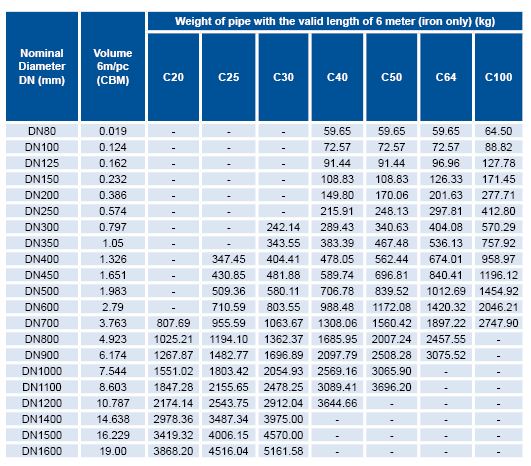 | Nominal Diameter DN (mm) | Volume 6m/pc (CBM) | Weight of pipe with the valid length of 6 meter (iron only) (kg) | | | | | | |
|---|---|---|---|---|---|---|---|---|
| | | C20 | C25 | C30 | C40 | C50 | C64 | C100 |
| DN80 | 0.019 | - | - | - | 59.65 | 59.65 | 59.65 | 64.50 |
| DN100 | 0.124 | - | - | - | 72.57 | 72.57 | 72.57 | 88.82 |
| DN125 | 0.162 | - | - | - | 91.44 | 91.44 | 96.96 | 127.78 |
| DN150 | 0.232 | - | - | - | 108.83 | 108.83 | 126.33 | 171.45 |
| DN200 | 0.386 | - | - | - | 149.80 | 170.06 | 201.63 | 277.71 |
| DN250 | 0.574 | - | - | - | 215.91 | 248.13 | 297.81 | 412.80 |
| DN300 | 0.797 | - | - | 242.14 | 289.43 | 340.63 | 404.08 | 570.29 |
| DN350 | 1.05 | - | - | 343.55 | 383.39 | 467.48 | 536.13 | 757.92 |
| DN400 | 1.326 | - | 347.45 | 404.41 | 478.05 | 562.44 | 674.01 | 958.97 |
| DN450 | 1.651 | - | 430.85 | 481.88 | 589.74 | 696.81 | 840.41 | 1196.12 |
| DN500 | 1.983 | - | 509.36 | 580.11 | 706.78 | 839.52 | 1012.69 | 1454.92 |
| DN600 | 2.79 | - | 710.59 | 803.55 | 988.48 | 1172.08 | 1420.32 | 2046.21 |
| DN700 | 3.763 | 807.69 | 955.59 | 1063.67 | 1308.06 | 1560.42 | 1897.22 | 2747.90 |
| DN800 | 4.923 | 1025.21 | 1194.10 | 1362.37 | 1685.95 | 2007.24 | 2457.55 | - |
| DN900 | 6.174 | 1267.87 | 1482.77 | 1696.89 | 2097.79 | 2508.28 | 3075.52 | - |
| DN1000 | 7.544 | 1551.02 | 1803.42 | 2054.93 | 2569.16 | 3065.90 | - | - |
| DN1100 | 8.603 | 1847.28 | 2155.65 | 2478.25 | 3089.41 | 3696.20 | - | - |
| DN1200 | 10.787 | 2174.14 | 2543.75 | 2912.04 | 3644.66 | - | - | - |
| DN1400 | 14.638 | 2978.36 | 3487.34 | 3975.00 | - | - | - | - |
| DN1500 | 16.229 | 3419.32 | 4006.15 | 4570.00 | - | - | - | - |
| DN1600 | 19.00 | 3868.20 | 4516.04 | 5161.58 | - | - | - | - |